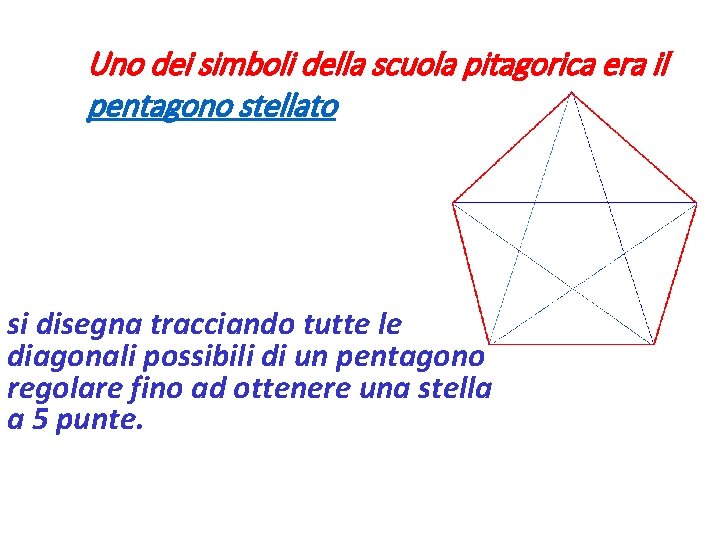 Uno dei simboli della scuola pitagorica era il pentagono stellato

si disegna tracciando tutte le diagonali possibili di un pentagono regolare fino ad ottenere una stella a 5 punte.